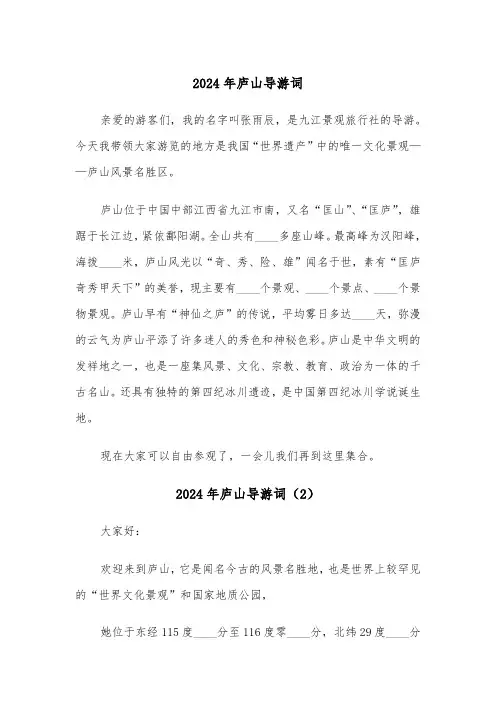 2024年庐山导游词

亲爱的游客们，我的名字叫张雨辰，是九江景观旅行社的导游。今天我带领大家游览的地方是我国“世界遗产”中的唯一文化景观——庐山风景名胜区。

庐山位于中国中部江西省九江市南，又名“匡山”、“匡庐”，雄踞于长江边，紧依鄱阳湖。全山共有____多座山峰。最高峰为汉阳峰，海拔____米，庐山风光以“奇、秀、险、雄”闻名于世，素有“匡庐奇秀甲天下”的美誉，现主要有____个景观、____个景点、____个景物景观。庐山早有“神仙之庐”的传说，平均雾日多达____天，弥漫的云气为庐山平添了许多迷人的秀色和神秘色彩。庐山是中华文明的发祥地之一，也是一座集风景、文化、宗教、教育、政治为一体的千古名山。还具有独特的第四纪冰川遗迹，是中国第四纪冰川学说诞生地。

现在大家可以自由参观了，一会儿我们再到这里集合。

2024年庐山导游词（2）

大家好：

欢迎来到庐山，它是闻名今古的风景名胜地，也是世界上较罕见的“世界文化景观”和国家地质公园，

她位于东经115度____分至116度零____分，北纬29度____分